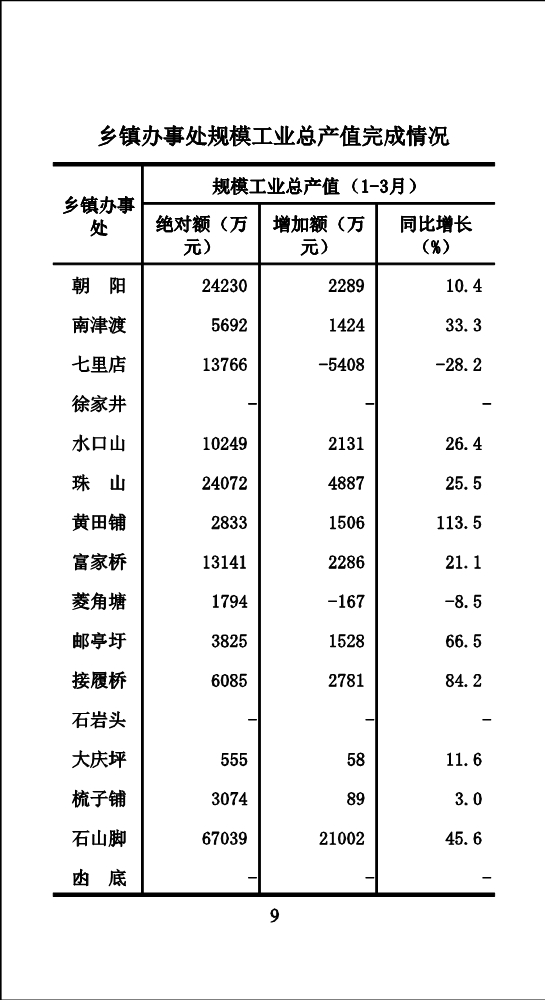 乡镇办事处规模工业总产值完成情况

| 乡镇办事处 | 规模工业总产值（1-3月） | | |
|---|---|---|---|
| | 绝对额（万元） | 增加额（万元） | 同比增长（%） |
| 朝　阳 | 24230 | 2289 | 10.4 |
| 南津渡 | 5692 | 1424 | 33.3 |
| 七里店 | 13766 | -5408 | -28.2 |
| 徐家井 | - | - | - |
| 水口山 | 10249 | 2131 | 26.4 |
| 珠　山 | 24072 | 4887 | 25.5 |
| 黄田铺 | 2833 | 1506 | 113.5 |
| 富家桥 | 13141 | 2286 | 21.1 |
| 菱角塘 | 1794 | -167 | -8.5 |
| 邮亭圩 | 3825 | 1528 | 66.5 |
| 接履桥 | 6085 | 2781 | 84.2 |
| 石岩头 | - | - | - |
| 大庆坪 | 555 | 58 | 11.6 |
| 梳子铺 | 3074 | 89 | 3.0 |
| 石山脚 | 67039 | 21002 | 45.6 |
| 凼　底 | - | - | - |

9